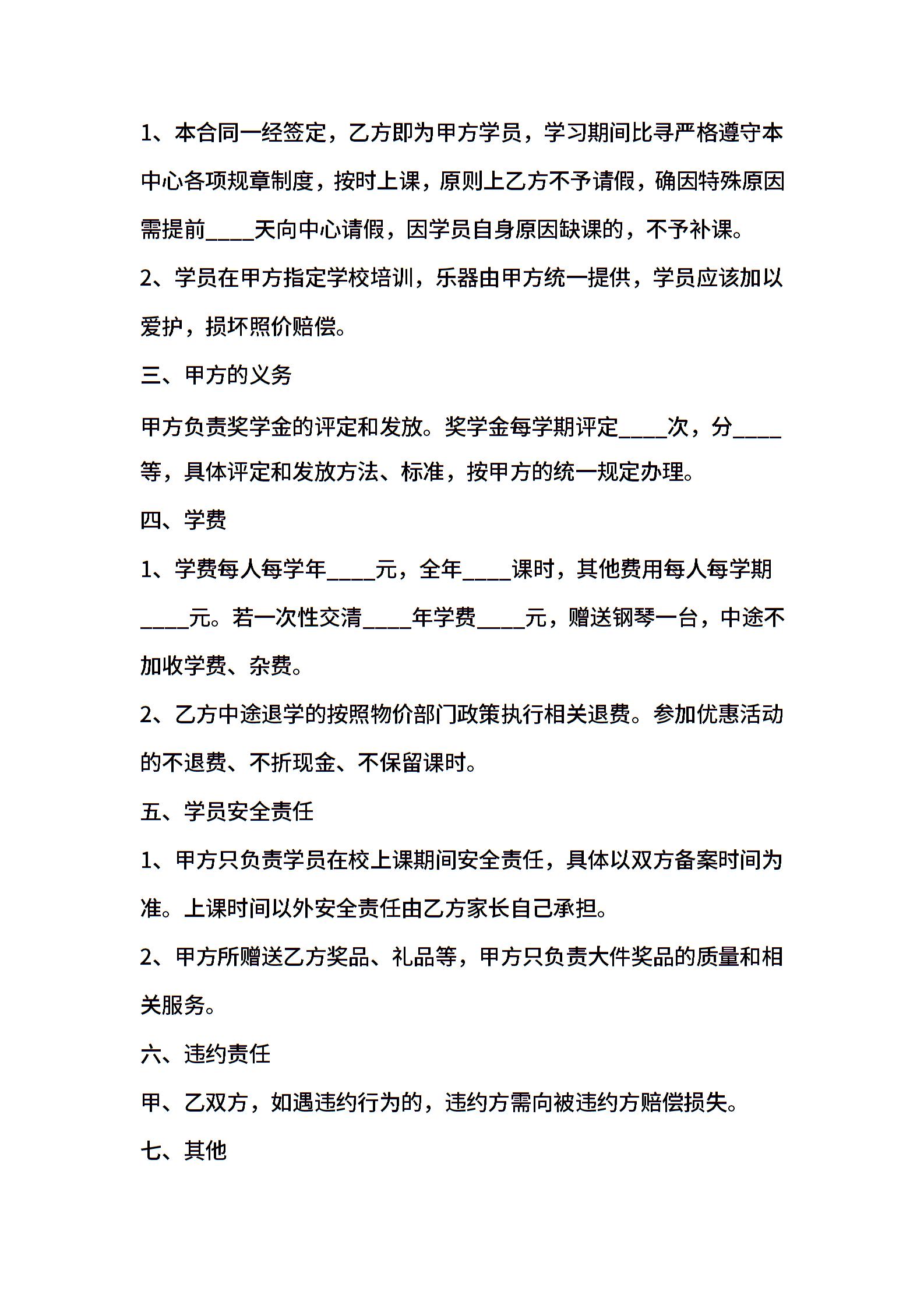 1、本合同一经签定，乙方即为甲方学员，学习期间比寻严格遵守本中心各项规章制度，按时上课，原则上乙方不予请假，确因特殊原因需提前____天向中心请假，因学员自身原因缺课的，不予补课。

2、学员在甲方指定学校培训，乐器由甲方统一提供，学员应该加以爱护，损坏照价赔偿。

三、甲方的义务

甲方负责奖学金的评定和发放。奖学金每学期评定____次，分____等，具体评定和发放方法、标准，按甲方的统一规定办理。

四、学费

1、学费每人每学年____元，全年____课时，其他费用每人每学期____元。若一次性交清____年学费____元，赠送钢琴一台，中途不加收学费、杂费。

2、乙方中途退学的按照物价部门政策执行相关退费。参加优惠活动的不退费、不折现金、不保留课时。

五、学员安全责任

1、甲方只负责学员在校上课期间安全责任，具体以双方备案时间为准。上课时间以外安全责任由乙方家长自己承担。

2、甲方所赠送乙方奖品、礼品等，甲方只负责大件奖品的质量和相关服务。

六、违约责任

甲、乙双方，如遇违约行为的，违约方需向被违约方赔偿损失。

七、其他